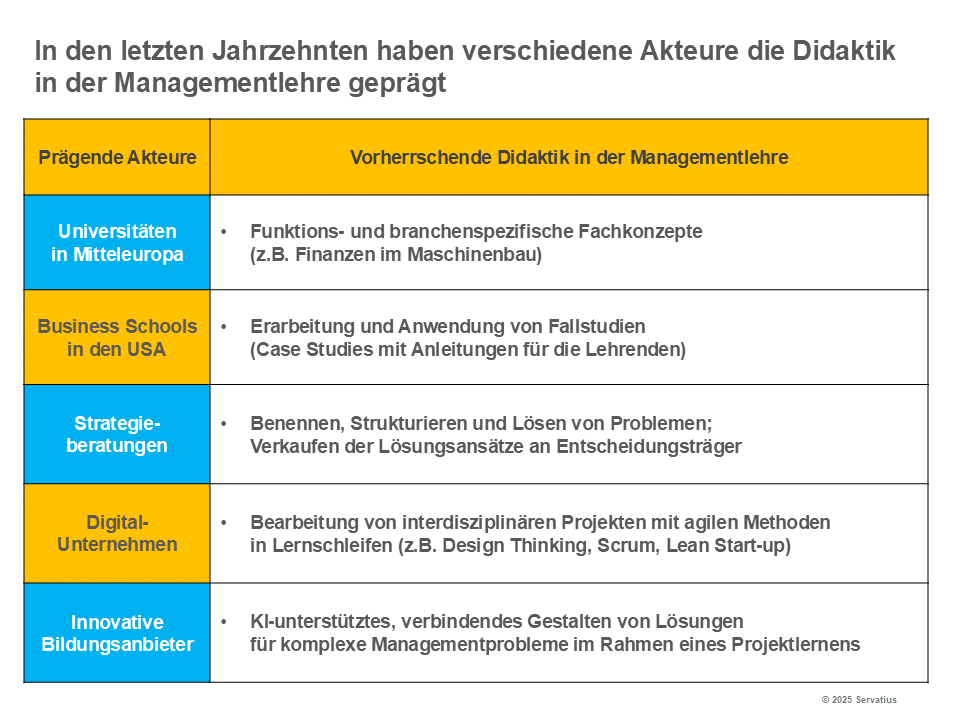 In den letzten Jahrzehnten haben verschiedene Akteure die Didaktik in der Managementlehre geprägt

| Prägende Akteure | Vorherrschende Didaktik in der Managementlehre |
|---|---|
| Universitäten in Mitteleuropa | • Funktions- und branchenspezifische Fachkonzepte (z.B. Finanzen im Maschinenbau) |
| Business Schools in den USA | • Erarbeitung und Anwendung von Fallstudien (Case Studies mit Anleitungen für die Lehrenden) |
| Strategie-beratungen | • Benennen, Strukturieren und Lösen von Problemen; Verkaufen der Lösungsansätze an Entscheidungsträger |
| Digital-Unternehmen | • Bearbeitung von interdisziplinären Projekten mit agilen Methoden in Lernschleifen (z.B. Design Thinking, Scrum, Lean Start-up) |
| Innovative Bildungsanbieter | • KI-unterstütztes, verbindendes Gestalten von Lösungen für komplexe Managementprobleme im Rahmen eines Projektlernens |

© 2025 Servatius